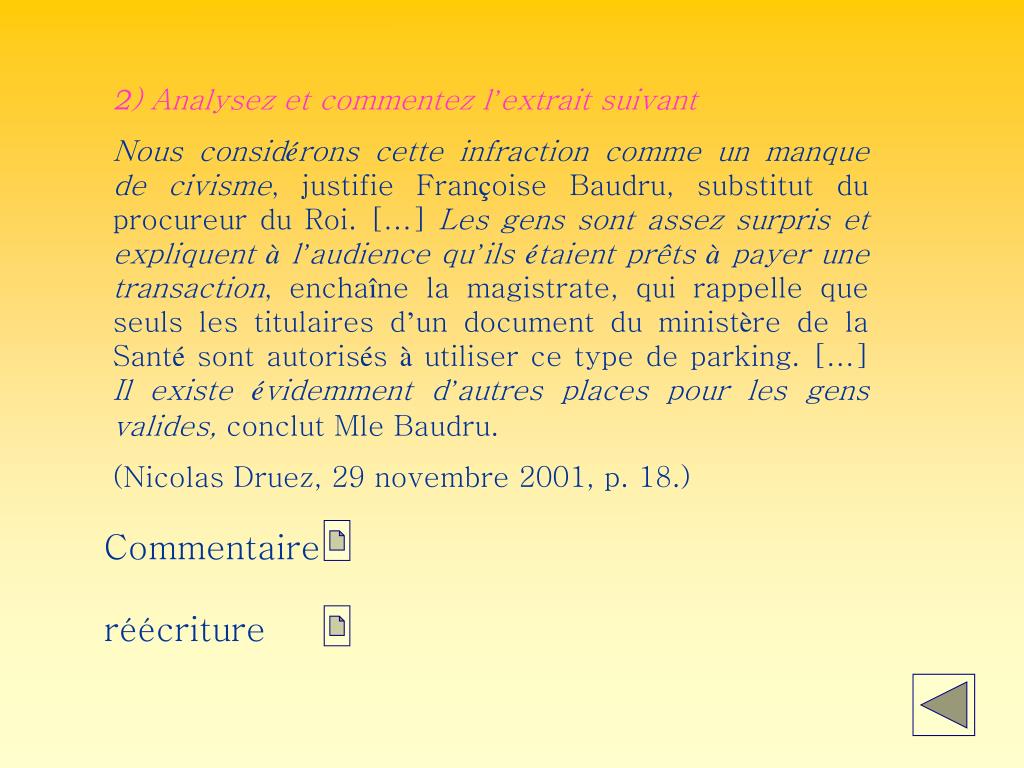 2) Analysez et commentez l'extrait suivant

Nous considérons cette infraction comme un manque de civisme, justifie Françoise Baudru, substitut du procureur du Roi. [...] Les gens sont assez surpris et expliquent à l'audience qu'ils étaient prêts à payer une transaction, enchaîne la magistrate, qui rappelle que seuls les titulaires d'un document du ministère de la Santé sont autorisés à utiliser ce type de parking. [...] Il existe évidemment d'autres places pour les gens valides, conclut Mle Baudru.

(Nicolas Druez, 29 novembre 2001, p. 18.)

Commentaire

réécriture